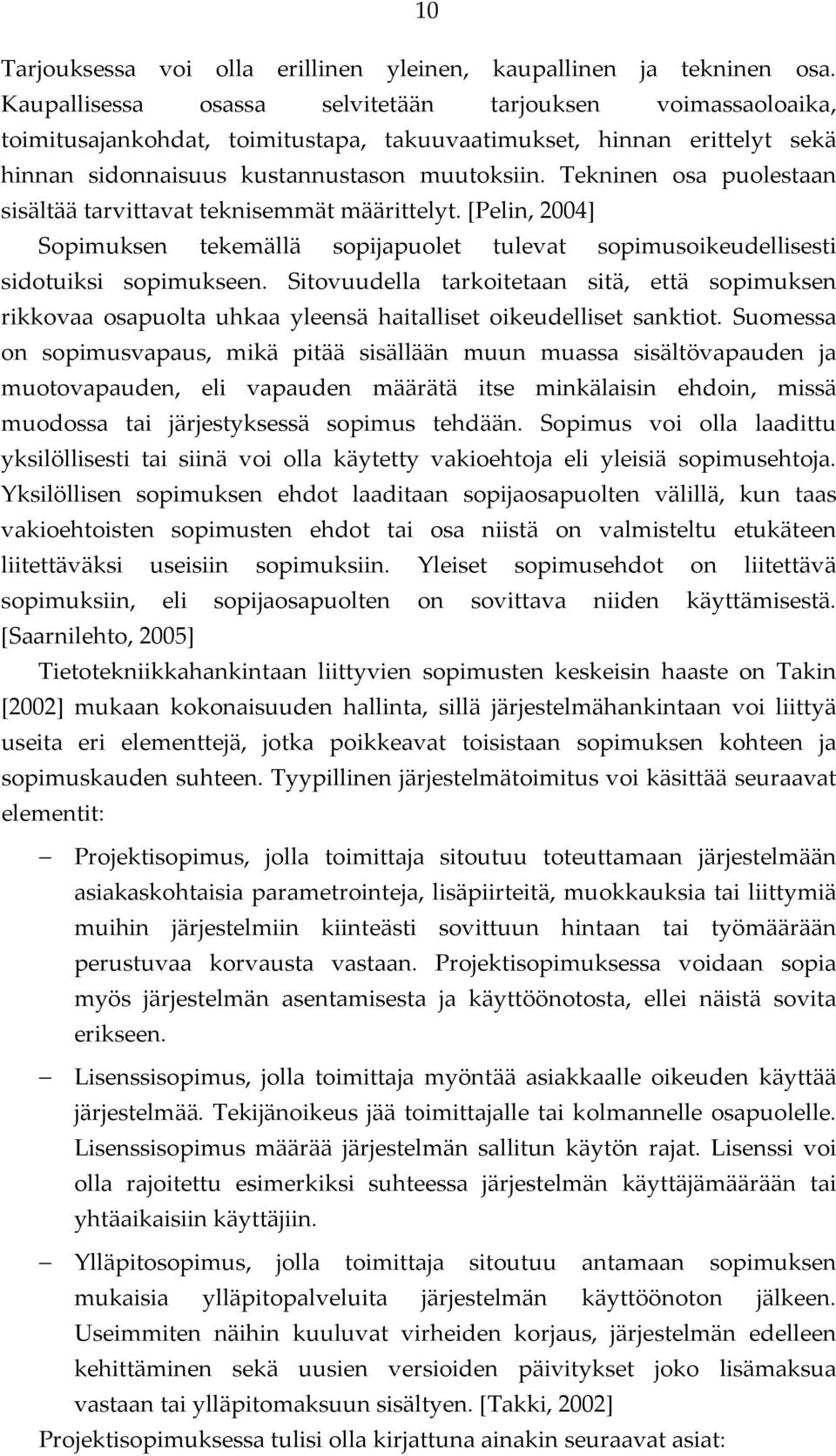 10

Tarjouksessa voi olla erillinen yleinen, kaupallinen ja tekninen osa. Kaupallisessa osassa selvitetään tarjouksen voimassaoloaika, toimitusajankohdat, toimitustapa, takuuvaatimukset, hinnan erittelyt sekä hinnan sidonnaisuus kustannustason muutoksiin. Tekninen osa puolestaan sisältää tarvittavat teknisemmät määrittelyt. [Pelin, 2004]

Sopimuksen tekemällä sopijapuolet tulevat sopimusoikeudellisesti sidotuiksi sopimukseen. Sitovuudella tarkoitetaan sitä, että sopimuksen rikkovaa osapuolta uhkaa yleensä haitalliset oikeudelliset sanktiot. Suomessa on sopimusvapaus, mikä pitää sisällään muun muassa sisältövapauden ja muotovapauden, eli vapauden määrätä itse minkälaisin ehdoin, missä muodossa tai järjestyksessä sopimus tehdään. Sopimus voi olla laadittu yksilöllisesti tai siinä voi olla käytetty vakioehtoja eli yleisiä sopimusehtoja. Yksilöllisen sopimuksen ehdot laaditaan sopijaosapuolten välillä, kun taas vakioehtoisten sopimusten ehdot tai osa niistä on valmisteltu etukäteen liitettäväksi useisiin sopimuksiin. Yleiset sopimusehdot on liitettävä sopimuksiin, eli sopijaosapuolten on sovittava niiden käyttämisestä. [Saarnilehto, 2005]

Tietotekniikkahankintaan liittyvien sopimusten keskeisin haaste on Takin [2002] mukaan kokonaisuuden hallinta, sillä järjestelmähankintaan voi liittyä useita eri elementtejä, jotka poikkeavat toisistaan sopimuksen kohteen ja sopimuskauden suhteen. Tyypillinen järjestelmätoimitus voi käsittää seuraavat elementit:

– Projektisopimus, jolla toimittaja sitoutuu toteuttamaan järjestelmään asiakaskohtaisia parametrointeja, lisäpiirteitä, muokkauksia tai liittymiä muihin järjestelmiin kiinteästi sovittuun hintaan tai työmäärään perustuvaa korvausta vastaan. Projektisopimuksessa voidaan sopia myös järjestelmän asentamisesta ja käyttöönotosta, ellei näistä sovita erikseen.

– Lisenssisopimus, jolla toimittaja myöntää asiakkaalle oikeuden käyttää järjestelmää. Tekijänoikeus jää toimittajalle tai kolmannelle osapuolelle. Lisenssisopimus määrää järjestelmän sallitun käytön rajat. Lisenssi voi olla rajoitettu esimerkiksi suhteessa järjestelmän käyttäjämäärään tai yhtäaikaisiin käyttäjiin.

– Ylläpitosopimus, jolla toimittaja sitoutuu antamaan sopimuksen mukaisia ylläpitopalveluita järjestelmän käyttöönoton jälkeen. Useimmiten näihin kuuluvat virheiden korjaus, järjestelmän edelleen kehittäminen sekä uusien versioiden päivitykset joko lisämaksua vastaan tai ylläpitomaksuun sisältyen. [Takki, 2002]

Projektisopimuksessa tulisi olla kirjattuna ainakin seuraavat asiat: